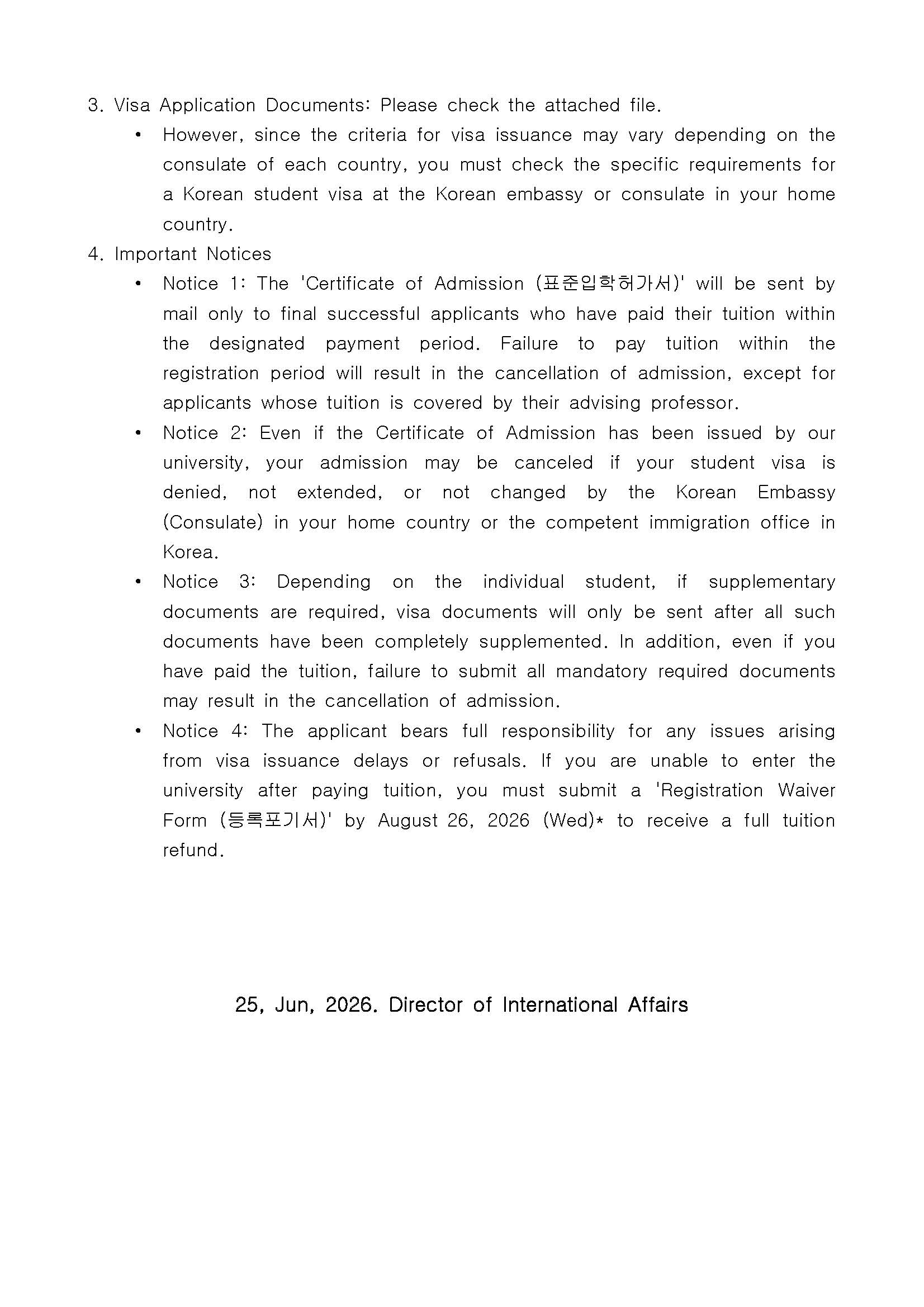 3. Visa Application Documents: Please check the attached file.

• However, since the criteria for visa issuance may vary depending on the consulate of each country, you must check the specific requirements for a Korean student visa at the Korean embassy or consulate in your home country.

4. Important Notices

• Notice 1: The 'Certificate of Admission (표준입학허가서)' will be sent by mail only to final successful applicants who have paid their tuition within the designated payment period. Failure to pay tuition within the registration period will result in the cancellation of admission, except for applicants whose tuition is covered by their advising professor.

• Notice 2: Even if the Certificate of Admission has been issued by our university, your admission may be canceled if your student visa is denied, not extended, or not changed by the Korean Embassy (Consulate) in your home country or the competent immigration office in Korea.

• Notice 3: Depending on the individual student, if supplementary documents are required, visa documents will only be sent after all such documents have been completely supplemented. In addition, even if you have paid the tuition, failure to submit all mandatory required documents may result in the cancellation of admission.

• Notice 4: The applicant bears full responsibility for any issues arising from visa issuance delays or refusals. If you are unable to enter the university after paying tuition, you must submit a 'Registration Waiver Form (등록포기서)' by August 26, 2026 (Wed)* to receive a full tuition refund.

25, Jun, 2026. Director of International Affairs